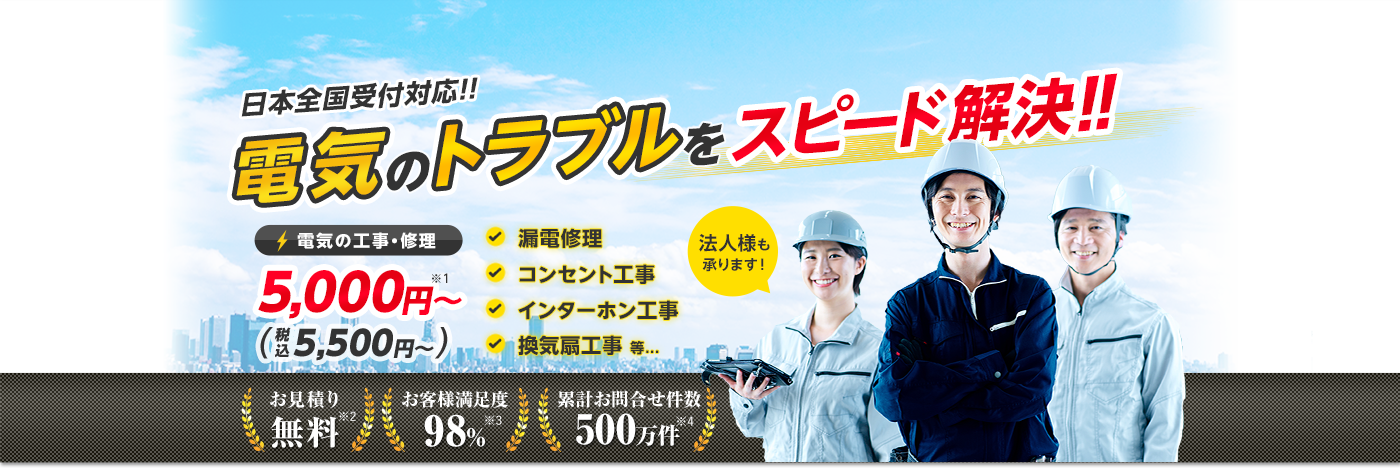 日本全国受付対応!!
電気のトラブルをスピード解決!!

電気の工事・修理
5,000円〜※1
(税込5,500円〜)

漏電修理
コンセント工事
インターホン工事
換気扇工事 等...

法人様も承ります!

お見積り 無料※2
お客様満足度 98%※3
累計お問合せ件数 500万件※4